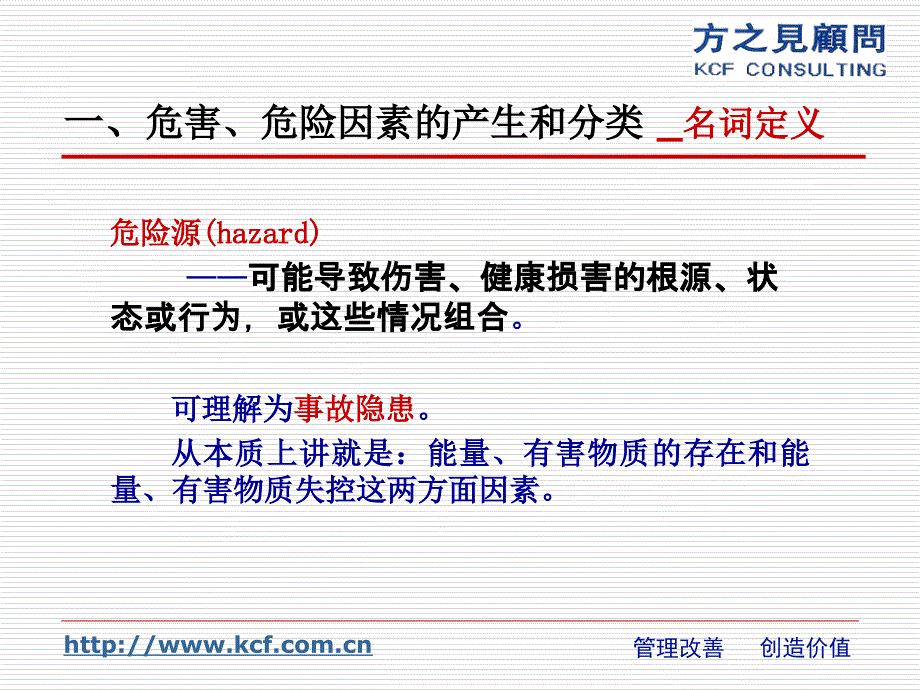 方之見顧問
KCF CONSULTING

一、危害、危险因素的产生和分类 _名词定义

危险源(hazard)

——可能导致伤害、健康损害的根源、状态或行为，或这些情况组合。

可理解为事故隐患。

从本质上讲就是：能量、有害物质的存在和能量、有害物质失控这两方面因素。

http://www.kcf.com.cn

管理改善　创造价值